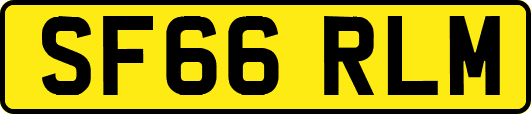 SF66 RLM